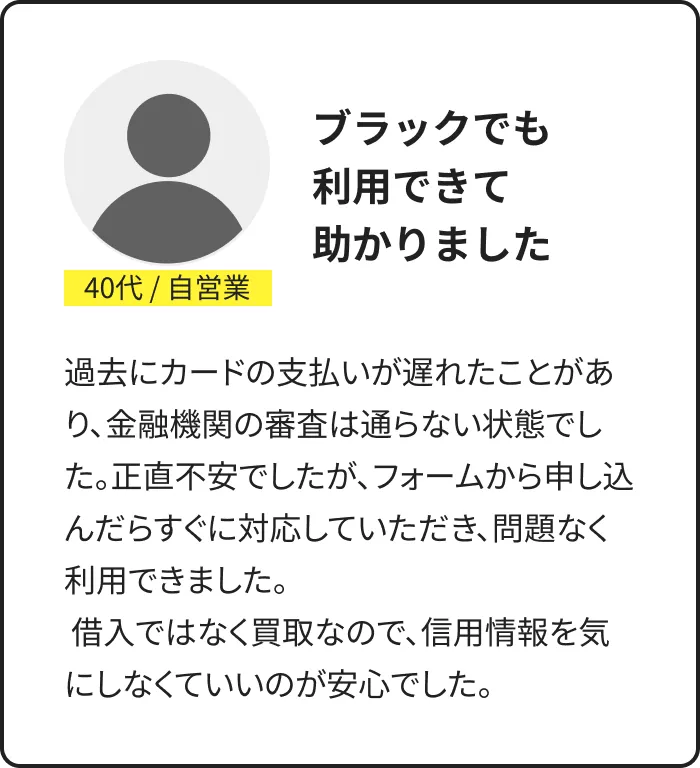 ブラックでも
利用できて
助かりました

40代 / 自営業

過去にカードの支払いが遅れたことがあり、金融機関の審査は通らない状態でした。正直不安でしたが、フォームから申し込んだらすぐに対応していただき、問題なく利用できました。

借入ではなく買取なので、信用情報を気にしなくていいのが安心でした。